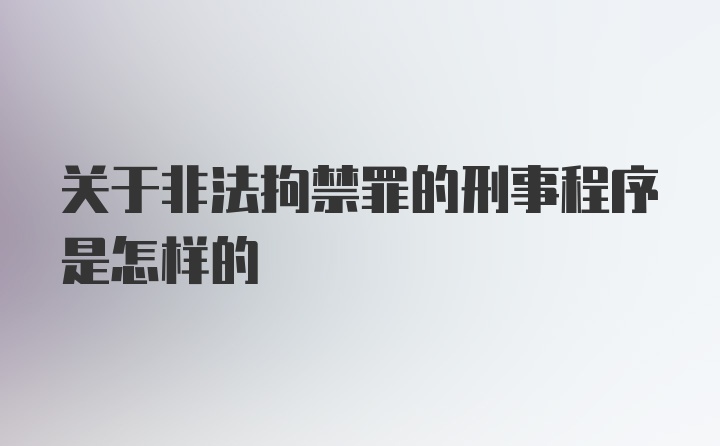 关于非法拘禁罪的刑事程序是怎样的